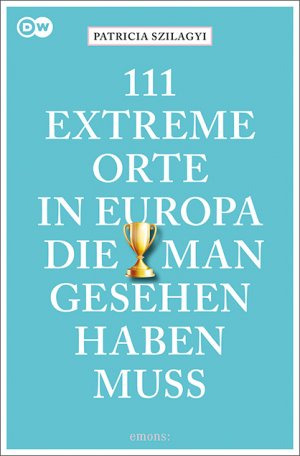 DW

PATRICIA SZILAGYI

111
EXTREME
ORTE
IN EUROPA
DIE MAN
GESEHEN
HABEN
MUSS

emons: